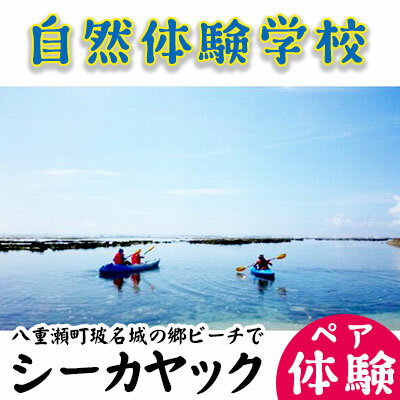 自然体験学校

八重瀬町玻名城の郷ビーチで
シーカヤック

ペア
体験